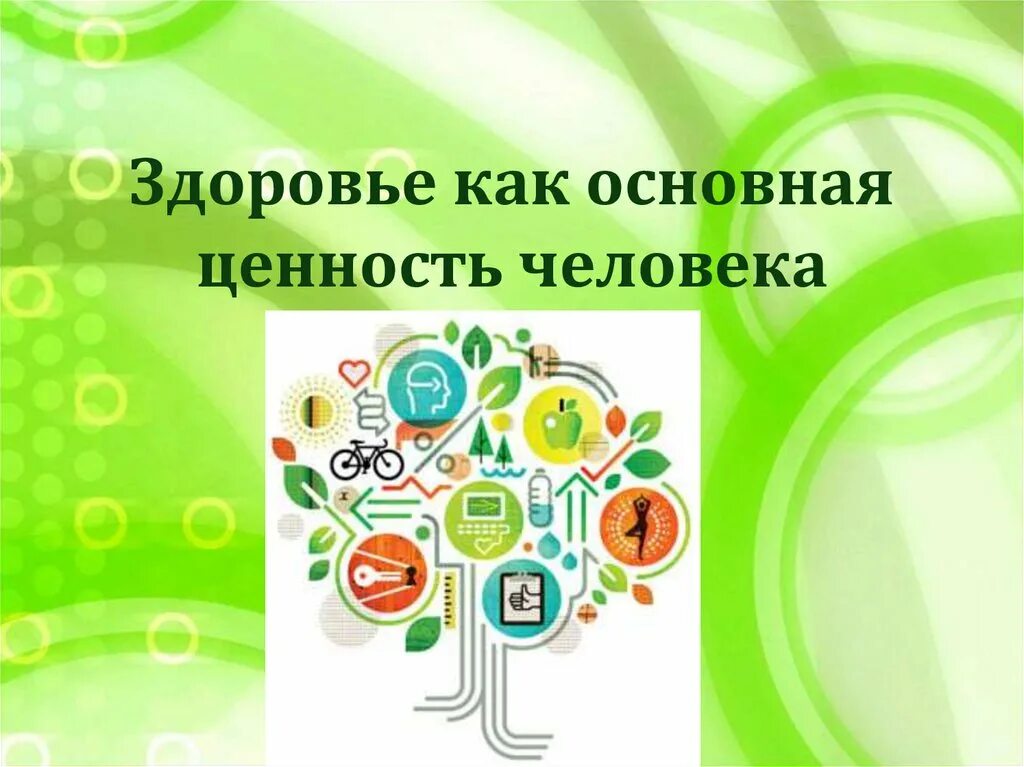 Здоровье как основная ценность человека